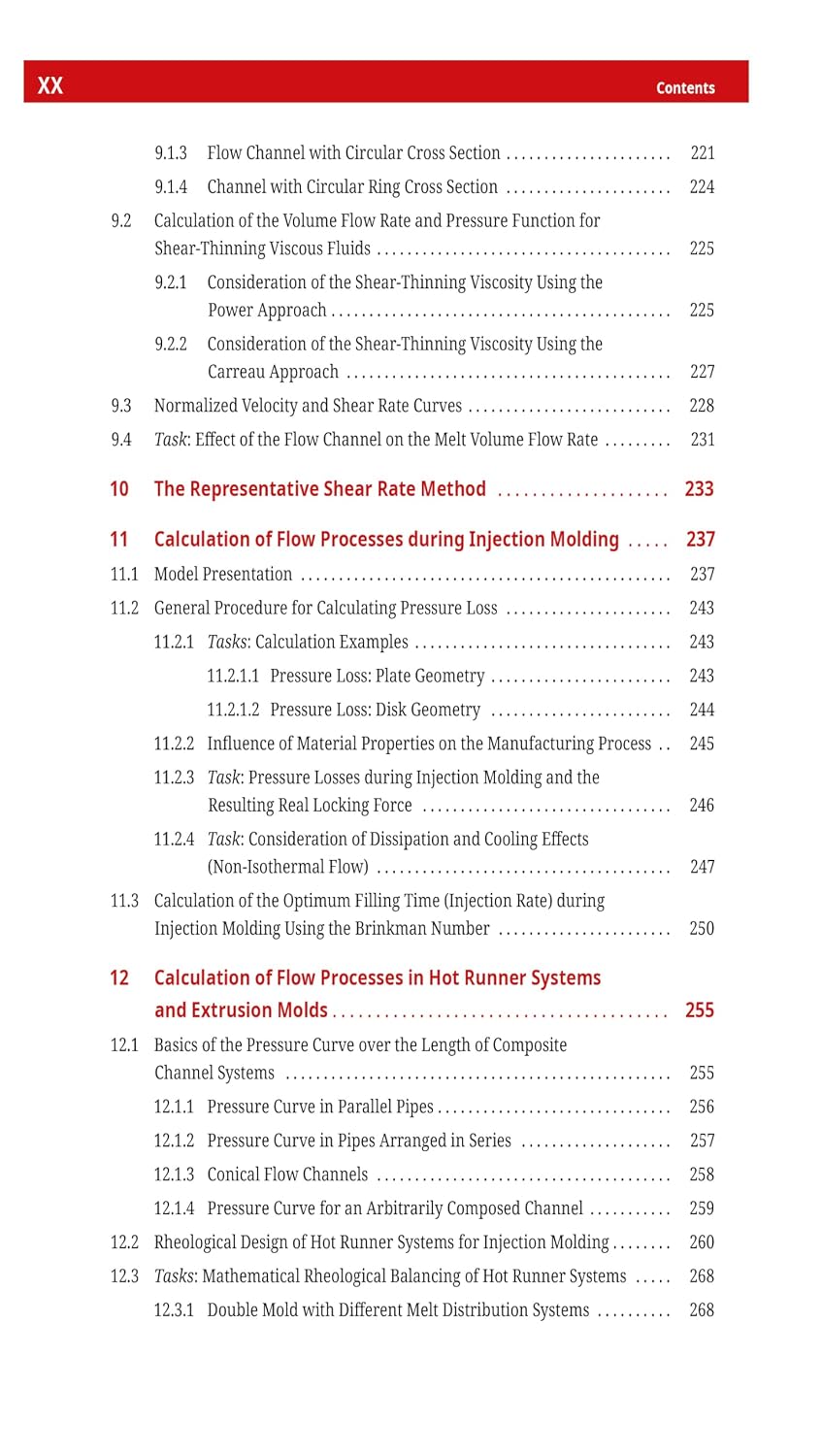 XX Contents

9.1.3 Flow Channel with Circular Cross Section 221

9.1.4 Channel with Circular Ring Cross Section 224

9.2 Calculation of the Volume Flow Rate and Pressure Function for Shear-Thinning Viscous Fluids 225

9.2.1 Consideration of the Shear-Thinning Viscosity Using the Power Approach 225

9.2.2 Consideration of the Shear-Thinning Viscosity Using the Carreau Approach 227

9.3 Normalized Velocity and Shear Rate Curves 228

9.4 Task: Effect of the Flow Channel on the Melt Volume Flow Rate 231

10 The Representative Shear Rate Method 233

11 Calculation of Flow Processes during Injection Molding 237

11.1 Model Presentation 237

11.2 General Procedure for Calculating Pressure Loss 243

11.2.1 Tasks: Calculation Examples 243

11.2.1.1 Pressure Loss: Plate Geometry 243

11.2.1.2 Pressure Loss: Disk Geometry 244

11.2.2 Influence of Material Properties on the Manufacturing Process 245

11.2.3 Task: Pressure Losses during Injection Molding and the Resulting Real Locking Force 246

11.2.4 Task: Consideration of Dissipation and Cooling Effects (Non-Isothermal Flow) 247

11.3 Calculation of the Optimum Filling Time (Injection Rate) during Injection Molding Using the Brinkman Number 250

12 Calculation of Flow Processes in Hot Runner Systems and Extrusion Molds 255

12.1 Basics of the Pressure Curve over the Length of Composite Channel Systems 255

12.1.1 Pressure Curve in Parallel Pipes 256

12.1.2 Pressure Curve in Pipes Arranged in Series 257

12.1.3 Conical Flow Channels 258

12.1.4 Pressure Curve for an Arbitrarily Composed Channel 259

12.2 Rheological Design of Hot Runner Systems for Injection Molding 260

12.3 Tasks: Mathematical Rheological Balancing of Hot Runner Systems 268

12.3.1 Double Mold with Different Melt Distribution Systems 268